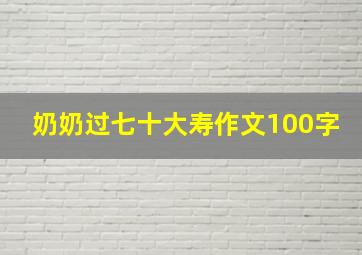 奶奶过七十大寿作文100字